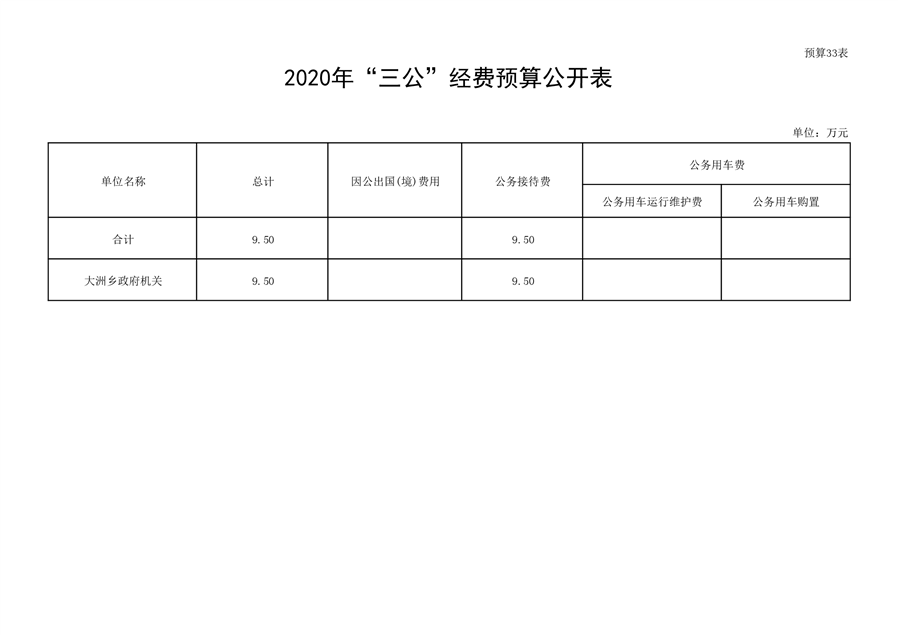 预算33表

2020年“三公”经费预算公开表

单位：万元

| 单位名称 | 总计 | 因公出国(境)费用 | 公务接待费 | 公务用车费 | |
|---|---|---|---|---|---|
| | | | | 公务用车运行维护费 | 公务用车购置 |
| 合计 | 9.50 | | 9.50 | | |
| 大洲乡政府机关 | 9.50 | | 9.50 | | |